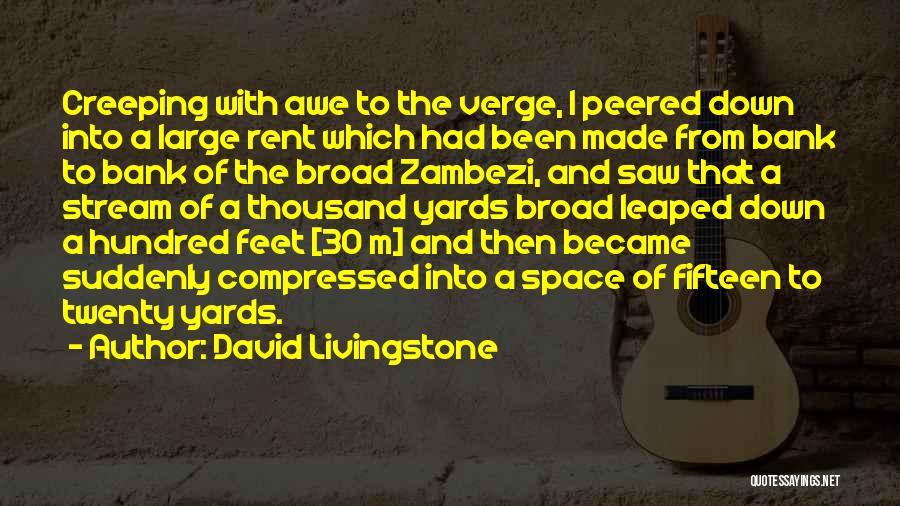 Creeping with awe to the verge, I peered down into a large rent which had been made from bank to bank of the broad Zambezi, and saw that a stream of a thousand yards broad leaped down a hundred feet [30 m] and then became suddenly compressed into a space of fifteen to twenty yards.

- Author: David Livingstone

QUOTESSAYINGS.NET